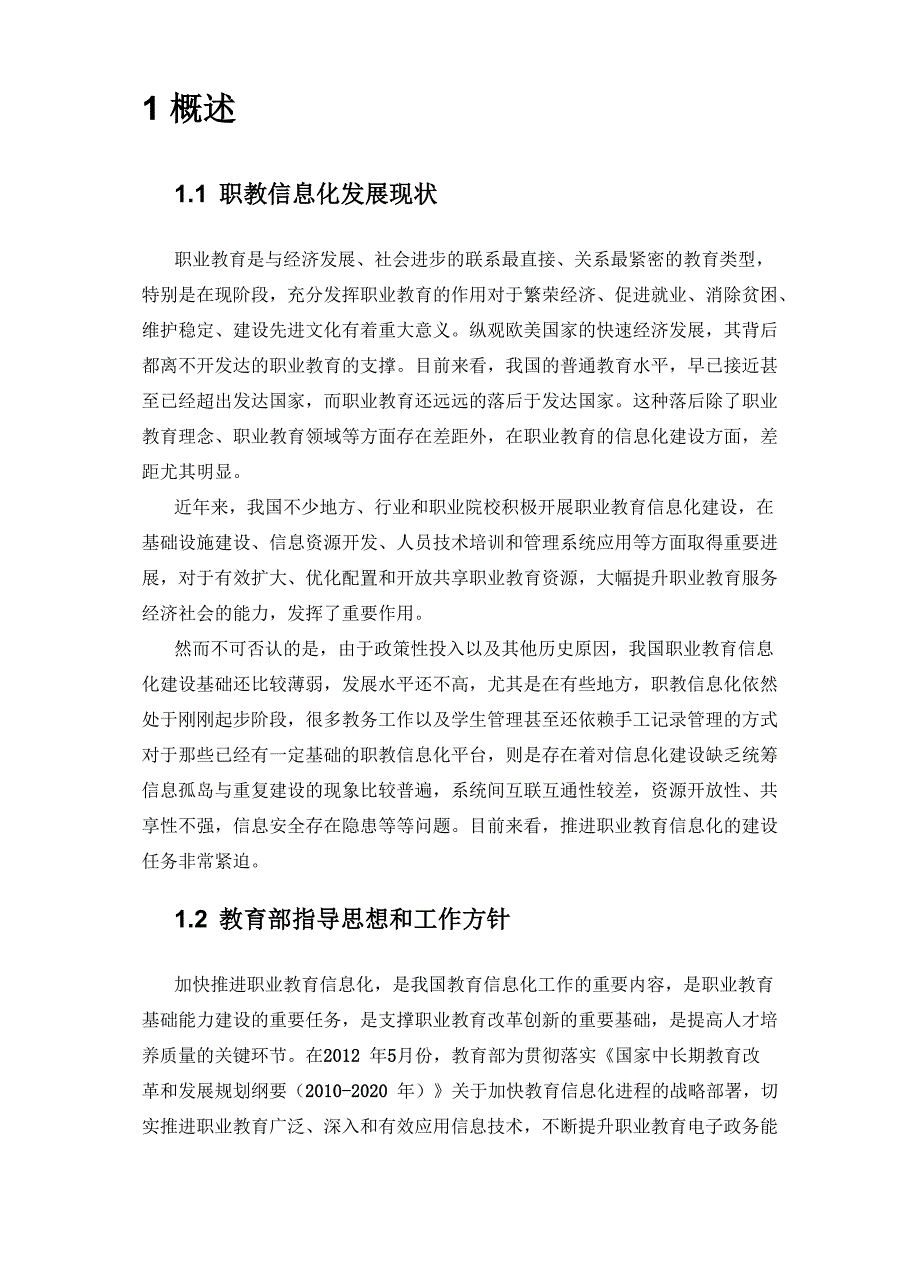 1 概述

1.1 职教信息化发展现状

职业教育是与经济发展、社会进步的联系最直接、关系最紧密的教育类型，特别是在现阶段，充分发挥职业教育的作用对于繁荣经济、促进就业、消除贫困、维护稳定、建设先进文化有着重大意义。纵观欧美国家的快速经济发展，其背后都离不开发达的职业教育的支撑。目前来看，我国的普通教育水平，早已接近甚至已经超出发达国家，而职业教育还远远的落后于发达国家。这种落后除了职业教育理念、职业教育领域等方面存在差距外，在职业教育的信息化建设方面，差距尤其明显。

近年来，我国不少地方、行业和职业院校积极开展职业教育信息化建设，在基础设施建设、信息资源开发、人员技术培训和管理系统应用等方面取得重要进展，对于有效扩大、优化配置和开放共享职业教育资源，大幅提升职业教育服务经济社会的能力，发挥了重要作用。

然而不可否认的是，由于政策性投入以及其他历史原因，我国职业教育信息化建设基础还比较薄弱，发展水平还不高，尤其是在有些地方，职教信息化依然处于刚刚起步阶段，很多教务工作以及学生管理甚至还依赖手工记录管理的方式对于那些已经有一定基础的职教信息化平台，则是存在着对信息化建设缺乏统筹信息孤岛与重复建设的现象比较普遍，系统间互联互通性较差，资源开放性、共享性不强，信息安全存在隐患等等问题。目前来看，推进职业教育信息化的建设任务非常紧迫。

1.2 教育部指导思想和工作方针

加快推进职业教育信息化，是我国教育信息化工作的重要内容，是职业教育基础能力建设的重要任务，是支撑职业教育改革创新的重要基础，是提高人才培养质量的关键环节。在2012 年5月份，教育部为贯彻落实《国家中长期教育改革和发展规划纲要（2010-2020 年）》关于加快教育信息化进程的战略部署，切实推进职业教育广泛、深入和有效应用信息技术，不断提升职业教育电子政务能